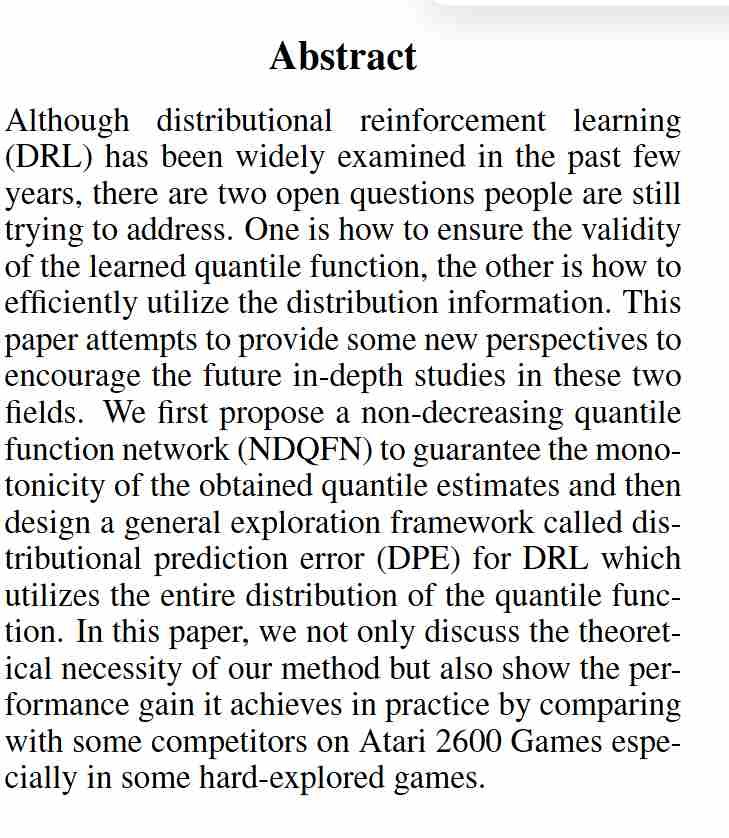 Abstract

Although distributional reinforcement learning (DRL) has been widely examined in the past few years, there are two open questions people are still trying to address. One is how to ensure the validity of the learned quantile function, the other is how to efficiently utilize the distribution information. This paper attempts to provide some new perspectives to encourage the future in-depth studies in these two fields. We first propose a non-decreasing quantile function network (NDQFN) to guarantee the monotonicity of the obtained quantile estimates and then design a general exploration framework called distributional prediction error (DPE) for DRL which utilizes the entire distribution of the quantile function. In this paper, we not only discuss the theoretical necessity of our method but also show the performance gain it achieves in practice by comparing with some competitors on Atari 2600 Games especially in some hard-explored games.